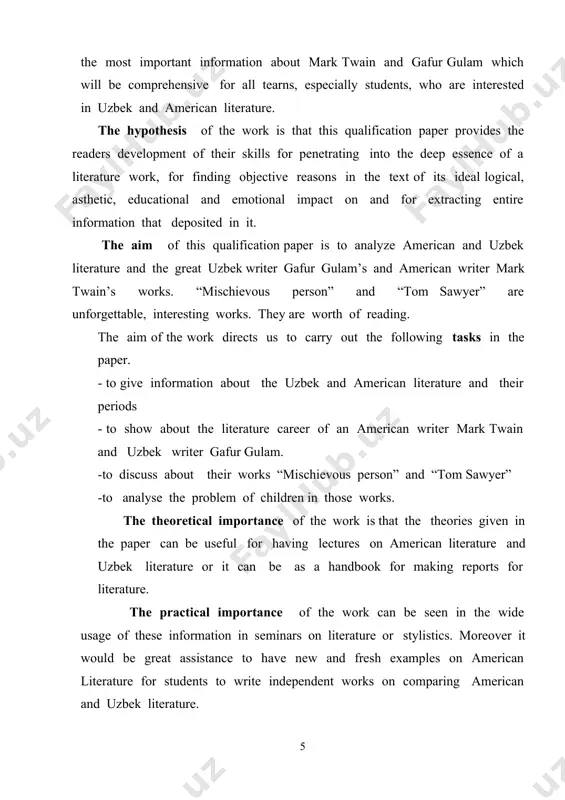 the most important information about Mark Twain and Gafur Gulam which will be comprehensive for all tearns, especially students, who are interested in Uzbek and American literature.

The hypothesis of the work is that this qualification paper provides the readers development of their skills for penetrating into the deep essence of a literature work, for finding objective reasons in the text of its ideal logical, asthetic, educational and emotional impact on and for extracting entire information that deposited in it.

The aim of this qualification paper is to analyze American and Uzbek literature and the great Uzbek writer Gafur Gulam's and American writer Mark Twain's works. "Mischievous person" and "Tom Sawyer" are unforgettable, interesting works. They are worth of reading.

The aim of the work directs us to carry out the following tasks in the paper.

- to give information about the Uzbek and American literature and their periods

- to show about the literature career of an American writer Mark Twain and Uzbek writer Gafur Gulam.

-to discuss about their works "Mischievous person" and "Tom Sawyer"

-to analyse the problem of children in those works.

The theoretical importance of the work is that the theories given in the paper can be useful for having lectures on American literature and Uzbek literature or it can be as a handbook for making reports for literature.

The practical importance of the work can be seen in the wide usage of these information in seminars on literature or stylistics. Moreover it would be great assistance to have new and fresh examples on American Literature for students to write independent works on comparing American and Uzbek literature.

5

Faylhub.uz